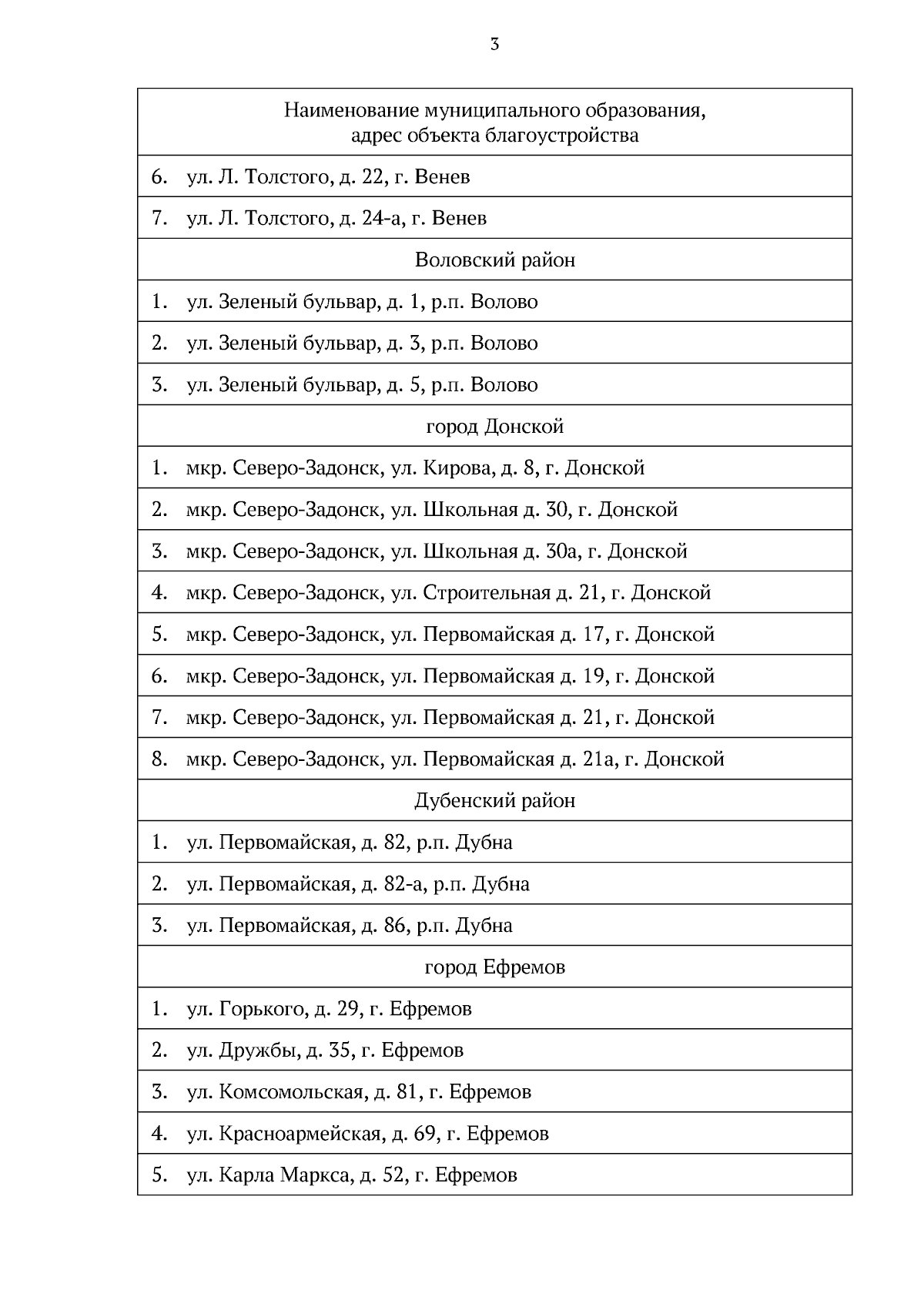 3

| Наименование муниципального образования, адрес объекта благоустройства |
|---|
| 6. ул. Л. Толстого, д. 22, г. Венев |
| 7. ул. Л. Толстого, д. 24-а, г. Венев |
| Воловский район |
| 1. ул. Зеленый бульвар, д. 1, р.п. Волово |
| 2. ул. Зеленый бульвар, д. 3, р.п. Волово |
| 3. ул. Зеленый бульвар, д. 5, р.п. Волово |
| город Донской |
| 1. мкр. Северо-Задонск, ул. Кирова, д. 8, г. Донской |
| 2. мкр. Северо-Задонск, ул. Школьная д. 30, г. Донской |
| 3. мкр. Северо-Задонск, ул. Школьная д. 30а, г. Донской |
| 4. мкр. Северо-Задонск, ул. Строительная д. 21, г. Донской |
| 5. мкр. Северо-Задонск, ул. Первомайская д. 17, г. Донской |
| 6. мкр. Северо-Задонск, ул. Первомайская д. 19, г. Донской |
| 7. мкр. Северо-Задонск, ул. Первомайская д. 21, г. Донской |
| 8. мкр. Северо-Задонск, ул. Первомайская д. 21а, г. Донской |
| Дубенский район |
| 1. ул. Первомайская, д. 82, р.п. Дубна |
| 2. ул. Первомайская, д. 82-а, р.п. Дубна |
| 3. ул. Первомайская, д. 86, р.п. Дубна |
| город Ефремов |
| 1. ул. Горького, д. 29, г. Ефремов |
| 2. ул. Дружбы, д. 35, г. Ефремов |
| 3. ул. Комсомольская, д. 81, г. Ефремов |
| 4. ул. Красноармейская, д. 69, г. Ефремов |
| 5. ул. Карла Маркса, д. 52, г. Ефремов |